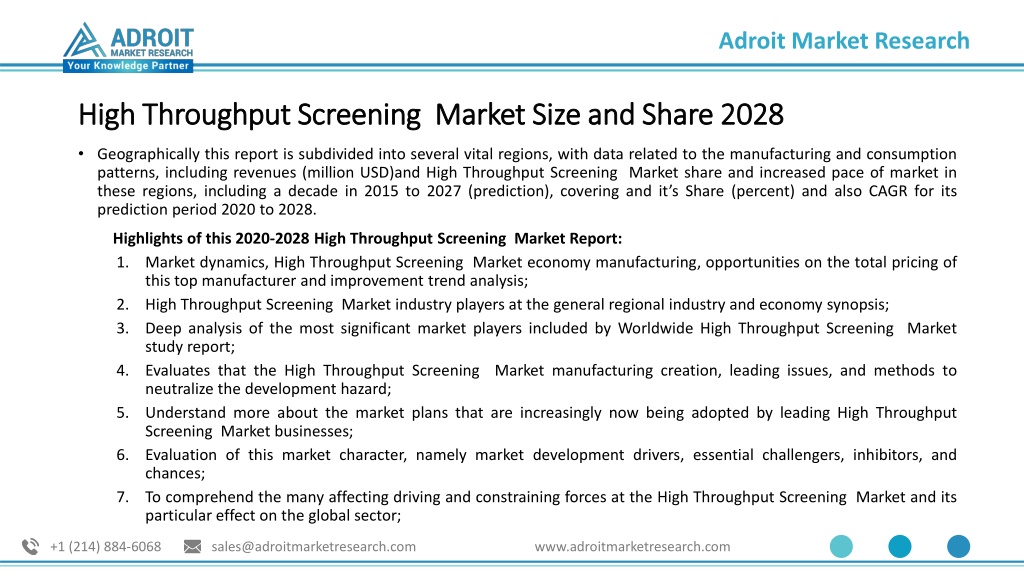 ADROIT
MARKET RESEARCH
Your Knowledge Partner

Adroit Market Research

High Throughput Screening Market Size and Share 2028

• Geographically this report is subdivided into several vital regions, with data related to the manufacturing and consumption patterns, including revenues (million USD)and High Throughput Screening Market share and increased pace of market in these regions, including a decade in 2015 to 2027 (prediction), covering and it's Share (percent) and also CAGR for its prediction period 2020 to 2028.

Highlights of this 2020-2028 High Throughput Screening Market Report:

1. Market dynamics, High Throughput Screening Market economy manufacturing, opportunities on the total pricing of this top manufacturer and improvement trend analysis;
2. High Throughput Screening Market industry players at the general regional industry and economy synopsis;
3. Deep analysis of the most significant market players included by Worldwide High Throughput Screening Market study report;
4. Evaluates that the High Throughput Screening Market manufacturing creation, leading issues, and methods to neutralize the development hazard;
5. Understand more about the market plans that are increasingly now being adopted by leading High Throughput Screening Market businesses;
6. Evaluation of this market character, namely market development drivers, essential challengers, inhibitors, and chances;
7. To comprehend the many affecting driving and constraining forces at the High Throughput Screening Market and its particular effect on the global sector;

+1 (214) 884-6068 sales@adroitmarketresearch.com www.adroitmarketresearch.com